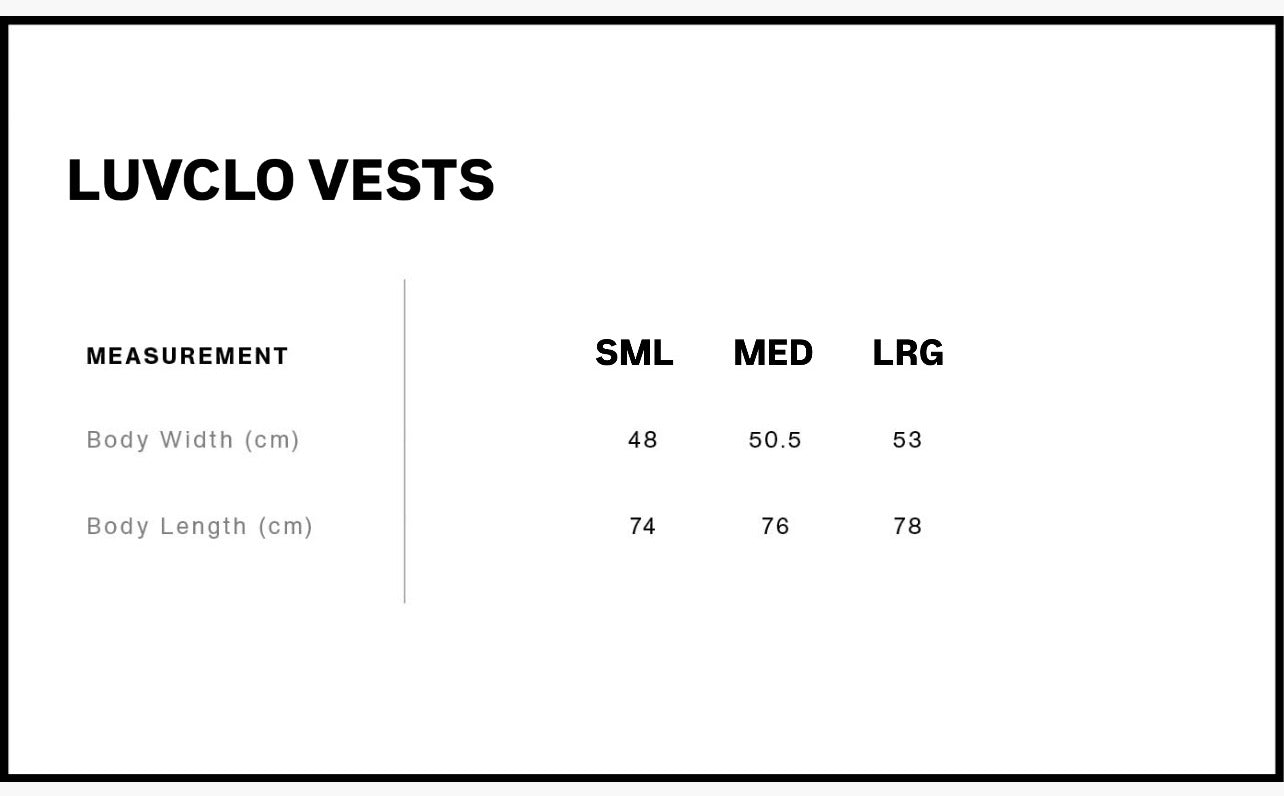 LUVCLO VESTS

| MEASUREMENT | SML | MED | LRG |
|---|---|---|---|
| Body Width (cm) | 48 | 50.5 | 53 |
| Body Length (cm) | 74 | 76 | 78 |